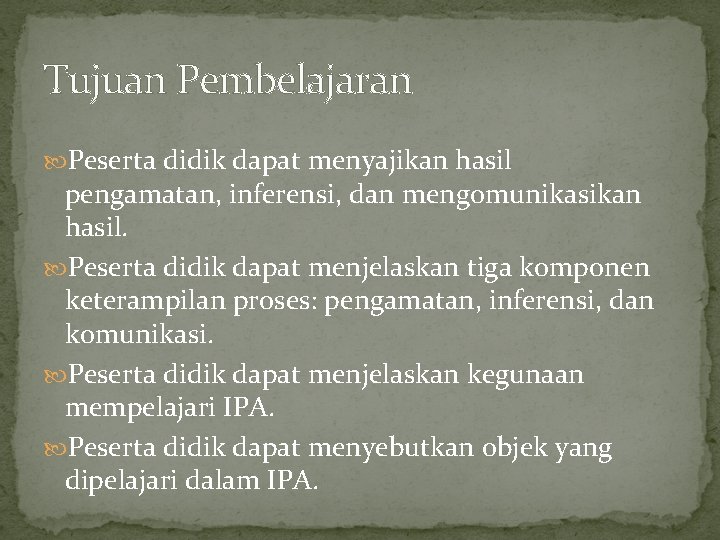 Tujuan Pembelajaran

Peserta didik dapat menyajikan hasil pengamatan, inferensi, dan mengomunikasikan hasil.

Peserta didik dapat menjelaskan tiga komponen keterampilan proses: pengamatan, inferensi, dan komunikasi.

Peserta didik dapat menjelaskan kegunaan mempelajari IPA.

Peserta didik dapat menyebutkan objek yang dipelajari dalam IPA.